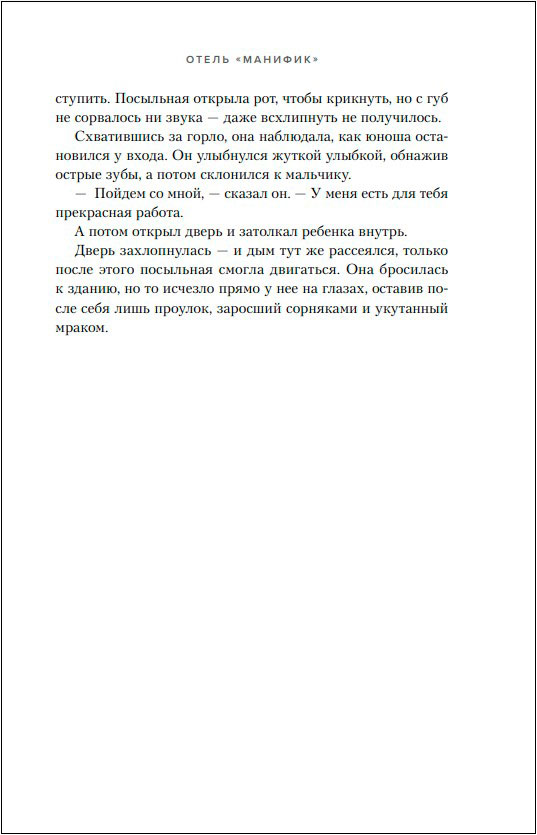 ОТЕЛЬ «МАНИФИК»

ступить. Посыльная открыла рот, чтобы крикнуть, но с губ не сорвалось ни звука — даже всхлипнуть не получилось.

Схватившись за горло, она наблюдала, как юноша остановился у входа. Он улыбнулся жуткой улыбкой, обнажив острые зубы, а потом склонился к мальчику.

— Пойдем со мной, — сказал он. — У меня есть для тебя прекрасная работа.

А потом открыл дверь и затолкал ребенка внутрь.

Дверь захлопнулась — и дым тут же рассеялся, только после этого посыльная смогла двигаться. Она бросилась к зданию, но то исчезло прямо у нее на глазах, оставив после себя лишь проулок, заросший сорняками и укутанный мраком.